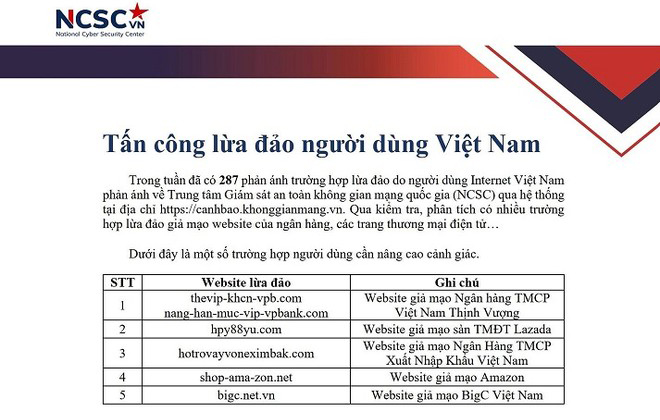 NCSC VN
National Cyber Security Center

Tấn công lừa đảo người dùng Việt Nam

Trong tuần đã có **287** phản ánh trường hợp lừa đảo do người dùng Internet Việt Nam phản ánh về Trung tâm Giám sát an toàn không gian mạng quốc gia (NCSC) qua hệ thống tại địa chỉ https://canhbao.khonggianmang.vn. Qua kiểm tra, phân tích có nhiều trường hợp lừa đảo giả mạo website của ngân hàng, các trang thương mại điện tử…

Dưới đây là một số trường hợp người dùng cần nâng cao cảnh giác.

| STT | Website lừa đảo | Ghi chú |
|---|---|---|
| 1 | thevip-khcn-vpb.com nang-han-muc-vip-vpbank.com | Website giả mạo Ngân hàng TMCP Việt Nam Thịnh Vượng |
| 2 | hpy88yu.com | Website giả mạo sàn TMĐT Lazada |
| 3 | hotrovayvoneximbak.com | Website giả mạo Ngân Hàng TMCP Xuất Nhập Khẩu Việt Nam |
| 4 | shop-ama-zon.net | Website giả mạo Amazon |
| 5 | bigc.net.vn | Website giả mạo BigC Việt Nam |